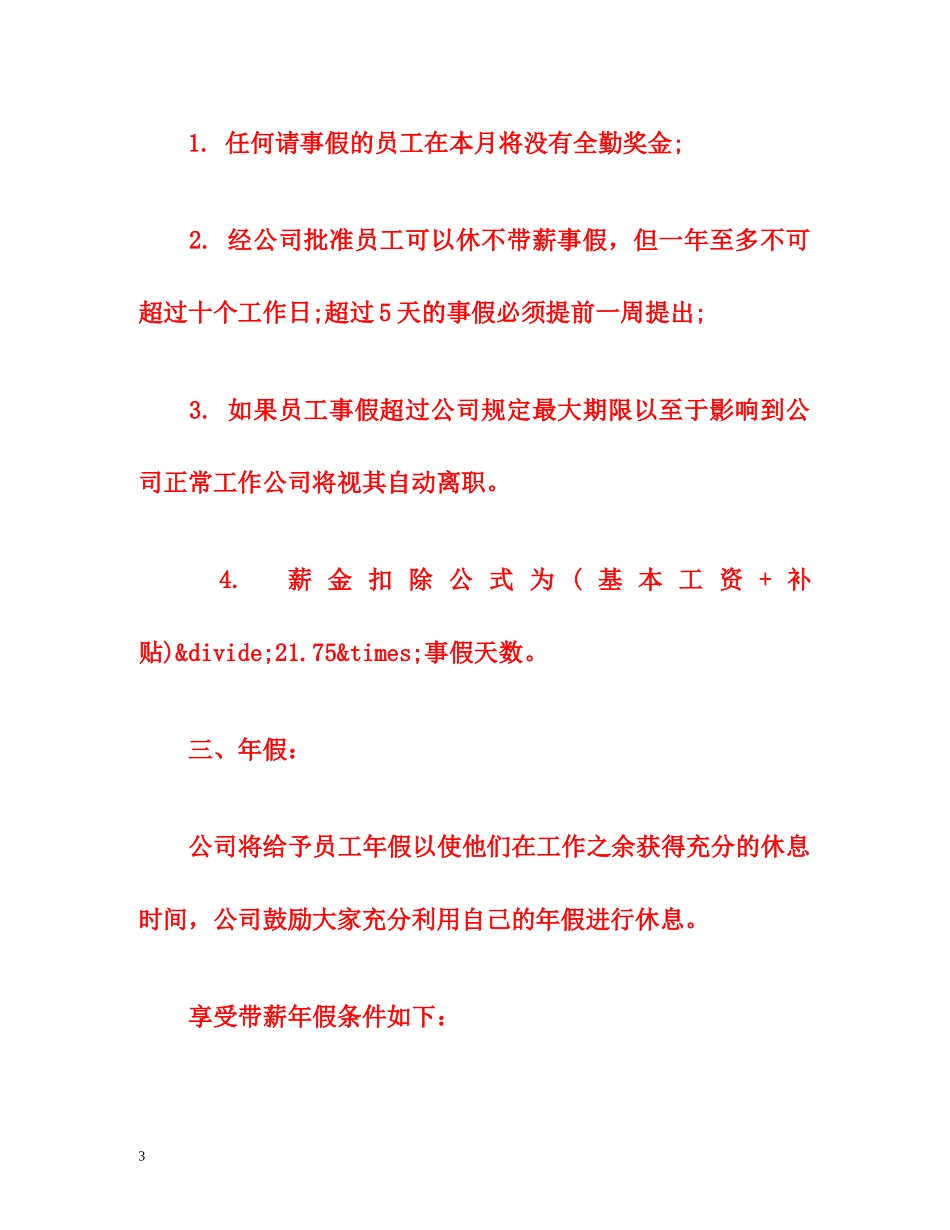 1. 任何请事假的员工在本月将没有全勤奖金;

2. 经公司批准员工可以休不带薪事假，但一年至多不可超过十个工作日;超过5天的事假必须提前一周提出;

3. 如果员工事假超过公司规定最大期限以至于影响到公司正常工作公司将视其自动离职。

4. 薪金扣除公式为(基本工资+补贴)&divide;21.75&times;事假天数。

三、年假:

公司将给予员工年假以使他们在工作之余获得充分的休息时间，公司鼓励大家充分利用自己的年假进行休息。

享受带薪年假条件如下:

3